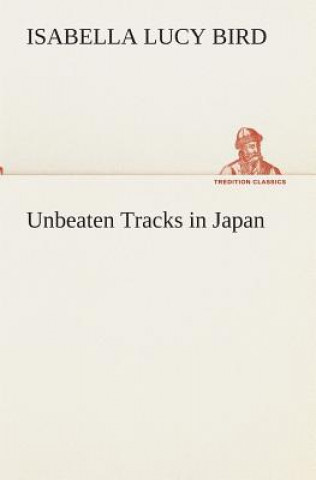 ISABELLA LUCY BIRD

TREDITION CLASSICS

Unbeaten Tracks in Japan